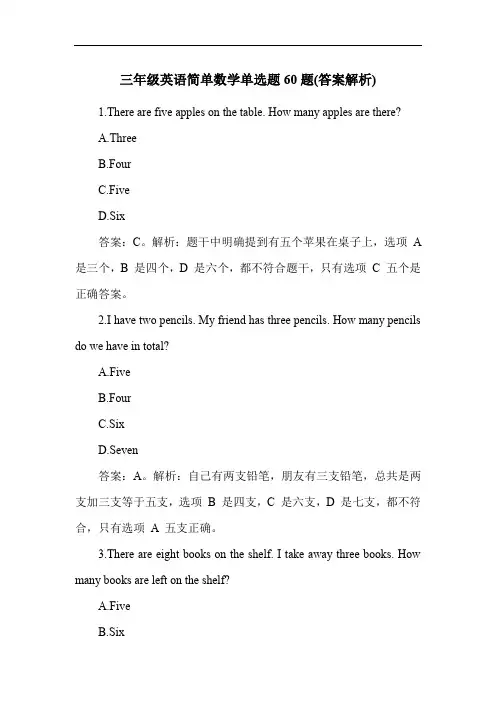 三年级英语简单数学单选题 60 题(答案解析)

1.There are five apples on the table. How many apples are there?

A.Three

B.Four

C.Five

D.Six

答案：C。解析：题干中明确提到有五个苹果在桌子上，选项 A 是三个，B 是四个，D 是六个，都不符合题干，只有选项 C 五个是正确答案。

2.I have two pencils. My friend has three pencils. How many pencils do we have in total?

A.Five

B.Four

C.Six

D.Seven

答案：A。解析：自己有两支铅笔，朋友有三支铅笔，总共是两支加三支等于五支，选项 B 是四支，C 是六支，D 是七支，都不符合，只有选项 A 五支正确。

3.There are eight books on the shelf. I take away three books. How many books are left on the shelf?

A.Five

B.Six